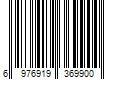 6 976919 369900